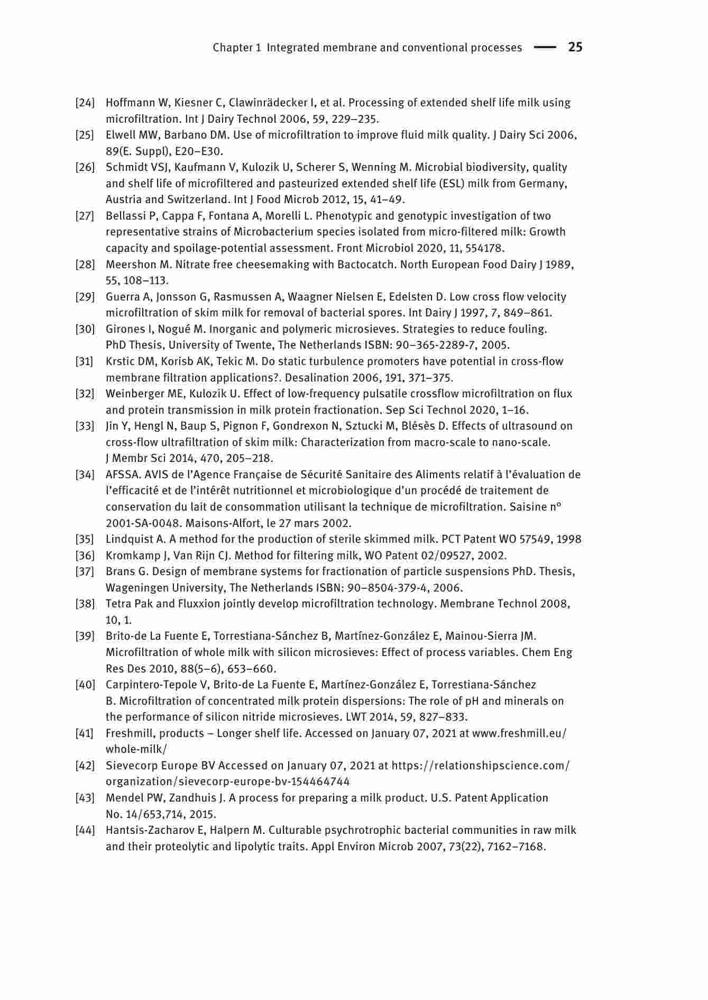 Chapter 1 Integrated membrane and conventional processes — 25

[24] Hoffmann W, Kiesner C, Clawinrädecker I, et al. Processing of extended shelf life milk using microfiltration. Int J Dairy Technol 2006, 59, 229–235.
[25] Elwell MW, Barbano DM. Use of microfiltration to improve fluid milk quality. J Dairy Sci 2006, 89(E. Suppl), E20–E30.
[26] Schmidt VSJ, Kaufmann V, Kulozik U, Scherer S, Wenning M. Microbial biodiversity, quality and shelf life of microfiltered and pasteurized extended shelf life (ESL) milk from Germany, Austria and Switzerland. Int J Food Microb 2012, 15, 41–49.
[27] Bellassi P, Cappa F, Fontana A, Morelli L. Phenotypic and genotypic investigation of two representative strains of Microbacterium species isolated from micro-filtered milk: Growth capacity and spoilage-potential assessment. Front Microbiol 2020, 11, 554178.
[28] Meershon M. Nitrate free cheesemaking with Bactocatch. North European Food Dairy J 1989, 55, 108–113.
[29] Guerra A, Jonsson G, Rasmussen A, Waagner Nielsen E, Edelsten D. Low cross flow velocity microfiltration of skim milk for removal of bacterial spores. Int Dairy J 1997, 7, 849–861.
[30] Girones I, Nogué M. Inorganic and polymeric microsieves. Strategies to reduce fouling. PhD Thesis, University of Twente, The Netherlands ISBN: 90–365-2289-7, 2005.
[31] Krstic DM, Korisb AK, Tekic M. Do static turbulence promoters have potential in cross-flow membrane filtration applications?. Desalination 2006, 191, 371–375.
[32] Weinberger ME, Kulozik U. Effect of low-frequency pulsatile crossflow microfiltration on flux and protein transmission in milk protein fractionation. Sep Sci Technol 2020, 1–16.
[33] Jin Y, Hengl N, Baup S, Pignon F, Gondrexon N, Sztucki M, Blésès D. Effects of ultrasound on cross-flow ultrafiltration of skim milk: Characterization from macro-scale to nano-scale. J Membr Sci 2014, 470, 205–218.
[34] AFSSA. AVIS de l'Agence Française de Sécurité Sanitaire des Aliments relatif à l'évaluation de l'efficacité et de l'intérêt nutritionnel et microbiologique d'un procédé de traitement de conservation du lait de consommation utilisant la technique de microfiltration. Saisine n° 2001-SA-0048. Maisons-Alfort, le 27 mars 2002.
[35] Lindquist A. A method for the production of sterile skimmed milk. PCT Patent WO 57549, 1998
[36] Kromkamp J, Van Rijn CJ. Method for filtering milk, WO Patent 02/09527, 2002.
[37] Brans G. Design of membrane systems for fractionation of particle suspensions PhD. Thesis, Wageningen University, The Netherlands ISBN: 90–8504-379-4, 2006.
[38] Tetra Pak and Fluxxion jointly develop microfiltration technology. Membrane Technol 2008, 10, 1.
[39] Brito-de La Fuente E, Torrestiana-Sánchez B, Martínez-González E, Mainou-Sierra JM. Microfiltration of whole milk with silicon microsieves: Effect of process variables. Chem Eng Res Des 2010, 88(5–6), 653–660.
[40] Carpintero-Tepole V, Brito-de La Fuente E, Martínez-González E, Torrestiana-Sánchez B. Microfiltration of concentrated milk protein dispersions: The role of pH and minerals on the performance of silicon nitride microsieves. LWT 2014, 59, 827–833.
[41] Freshmill, products – Longer shelf life. Accessed on January 07, 2021 at www.freshmill.eu/whole-milk/
[42] Sievecorp Europe BV Accessed on January 07, 2021 at https://relationshipscience.com/organization/sievecorp-europe-bv-154464744
[43] Mendel PW, Zandhuis J. A process for preparing a milk product. U.S. Patent Application No. 14/653,714, 2015.
[44] Hantsis-Zacharov E, Halpern M. Culturable psychrotrophic bacterial communities in raw milk and their proteolytic and lipolytic traits. Appl Environ Microb 2007, 73(22), 7162–7168.